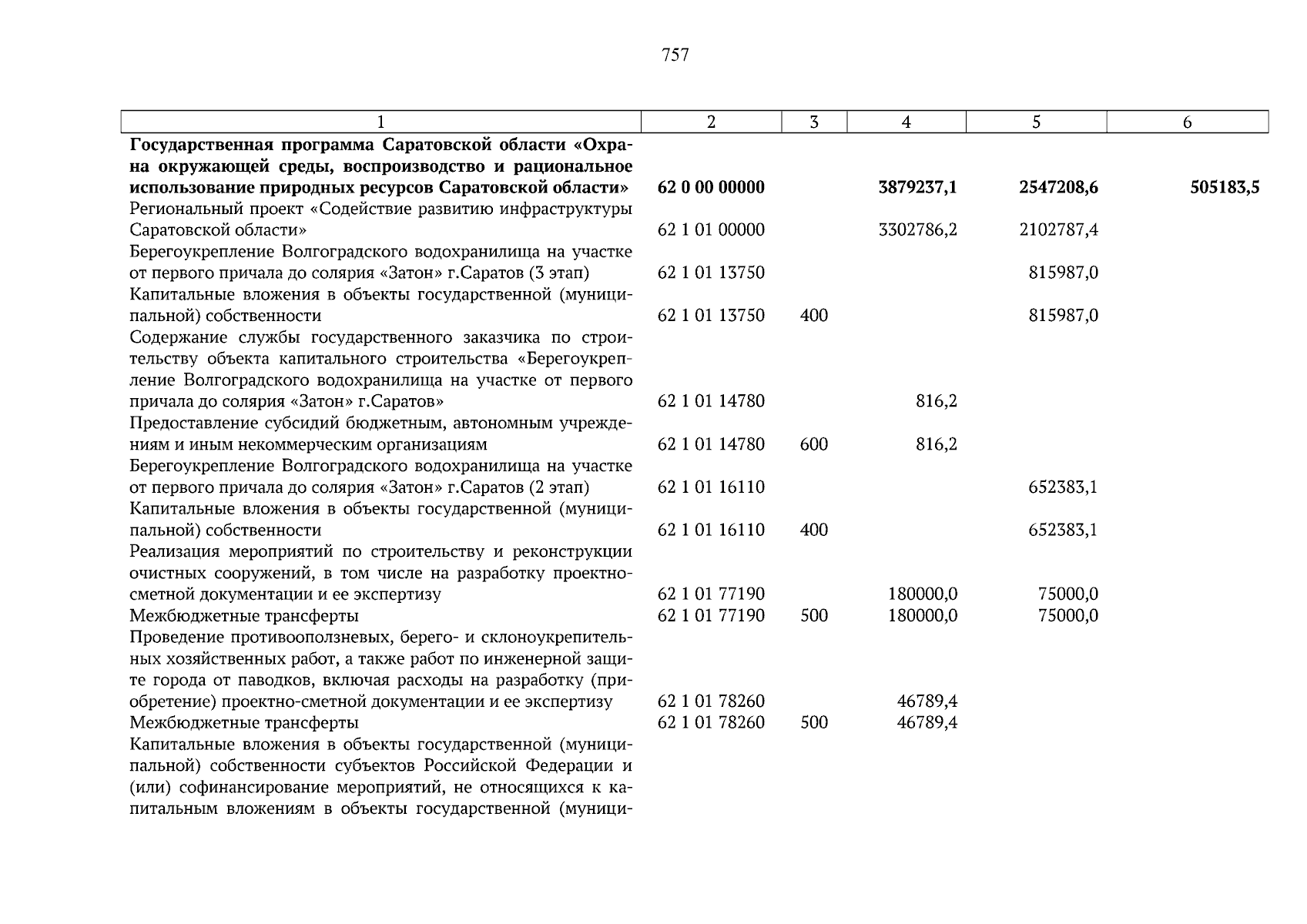 757

| 1 | 2 | 3 | 4 | 5 | 6 |
|---|---|---|---|---|---|
| Государственная программа Саратовской области «Охрана окружающей среды, воспроизводство и рациональное использование природных ресурсов Саратовской области» | 62 0 00 00000 |  | 3879237,1 | 2547208,6 | 505183,5 |
| Региональный проект «Содействие развитию инфраструктуры Саратовской области» | 62 1 01 00000 |  | 3302786,2 | 2102787,4 |  |
| Берегоукрепление Волгоградского водохранилища на участке от первого причала до солярия «Затон» г.Саратов (3 этап) | 62 1 01 13750 |  |  | 815987,0 |  |
| Капитальные вложения в объекты государственной (муниципальной) собственности | 62 1 01 13750 | 400 |  | 815987,0 |  |
| Содержание службы государственного заказчика по строительству объекта капитального строительства «Берегоукрепление Волгоградского водохранилища на участке от первого причала до солярия «Затон» г.Саратов» | 62 1 01 14780 |  | 816,2 |  |  |
| Предоставление субсидий бюджетным, автономным учреждениям и иным некоммерческим организациям | 62 1 01 14780 | 600 | 816,2 |  |  |
| Берегоукрепление Волгоградского водохранилища на участке от первого причала до солярия «Затон» г.Саратов (2 этап) | 62 1 01 16110 |  |  | 652383,1 |  |
| Капитальные вложения в объекты государственной (муниципальной) собственности | 62 1 01 16110 | 400 |  | 652383,1 |  |
| Реализация мероприятий по строительству и реконструкции очистных сооружений, в том числе на разработку проектно-сметной документации и ее экспертизу | 62 1 01 77190 |  | 180000,0 | 75000,0 |  |
| Межбюджетные трансферты | 62 1 01 77190 | 500 | 180000,0 | 75000,0 |  |
| Проведение противооползневых, берего- и склоноукрепительных хозяйственных работ, а также работ по инженерной защите города от паводков, включая расходы на разработку (приобретение) проектно-сметной документации и ее экспертизу | 62 1 01 78260 |  | 46789,4 |  |  |
| Межбюджетные трансферты | 62 1 01 78260 | 500 | 46789,4 |  |  |
| Капитальные вложения в объекты государственной (муниципальной) собственности субъектов Российской Федерации и (или) софинансирование мероприятий, не относящихся к капитальным вложениям в объекты государственной (муници- |  |  |  |  |  |